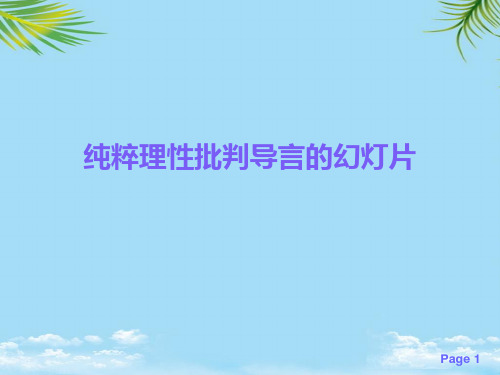 纯粹理性批判导言的幻灯片

Page 1